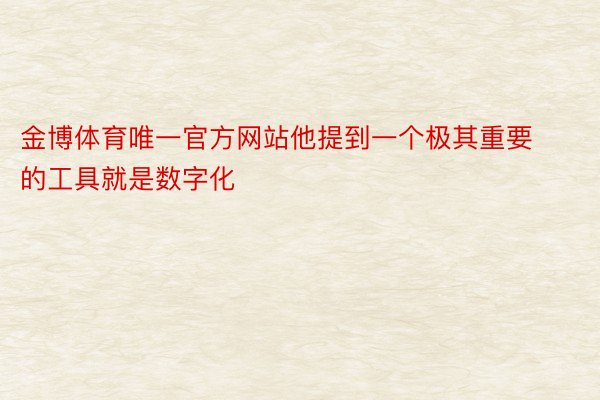 金博体育唯一官方网站他提到一个极其重要的工具就是数字化